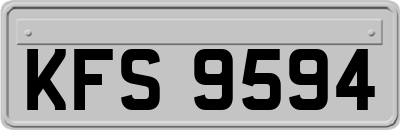 KFS 9594